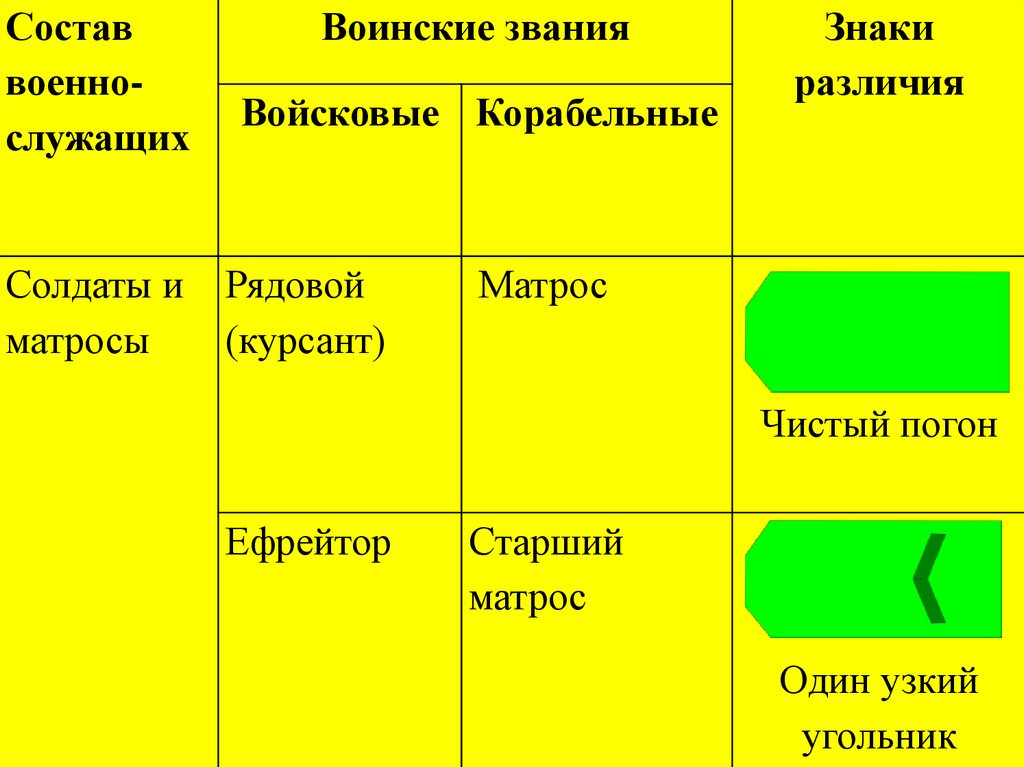 | Состав военно-служащих | Воинские звания | | Знаки различия |
|---|---|---|---|
| | Войсковые | Корабельные | |
| Солдаты и матросы | Рядовой (курсант) | Матрос | Чистый погон |
| | Ефрейтор | Старший матрос | Один узкий угольник |